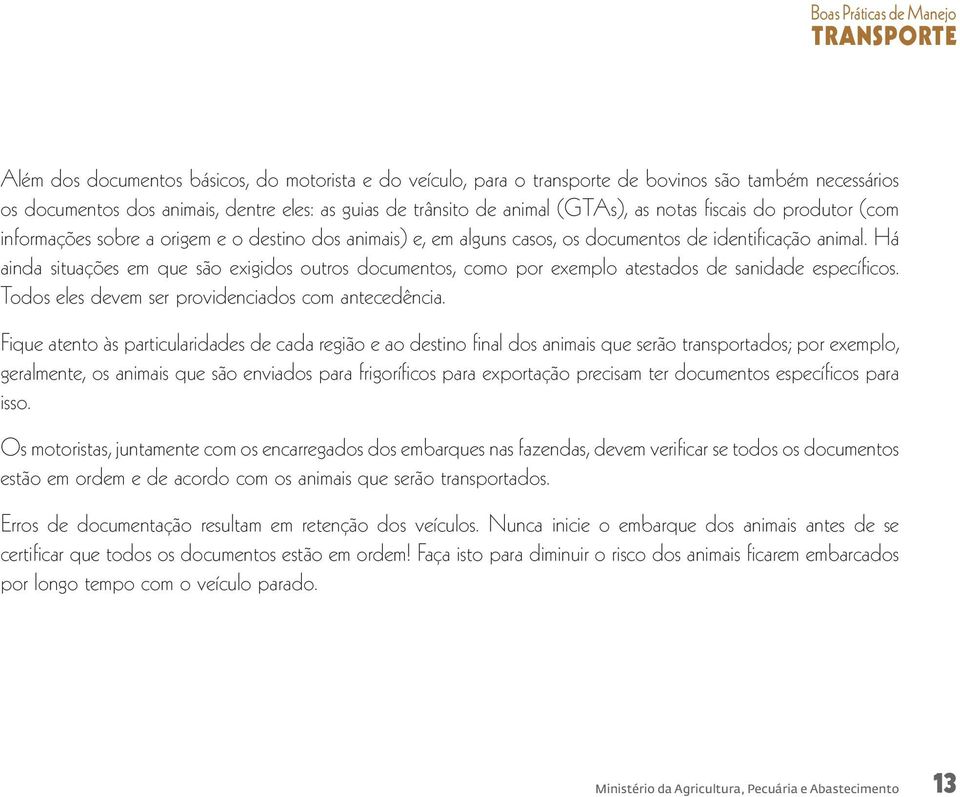 Boas Práticas de Manejo
TRANSPORTE

Além dos documentos básicos, do motorista e do veículo, para o transporte de bovinos são também necessários os documentos dos animais, dentre eles: as guias de trânsito de animal (GTAs), as notas fiscais do produtor (com informações sobre a origem e o destino dos animais) e, em alguns casos, os documentos de identificação animal. Há ainda situações em que são exigidos outros documentos, como por exemplo atestados de sanidade específicos. Todos eles devem ser providenciados com antecedência.

Fique atento às particularidades de cada região e ao destino final dos animais que serão transportados; por exemplo, geralmente, os animais que são enviados para frigoríficos para exportação precisam ter documentos específicos para isso.

Os motoristas, juntamente com os encarregados dos embarques nas fazendas, devem verificar se todos os documentos estão em ordem e de acordo com os animais que serão transportados.

Erros de documentação resultam em retenção dos veículos. Nunca inicie o embarque dos animais antes de se certificar que todos os documentos estão em ordem! Faça isto para diminuir o risco dos animais ficarem embarcados por longo tempo com o veículo parado.

Ministério da Agricultura, Pecuária e Abastecimento 13